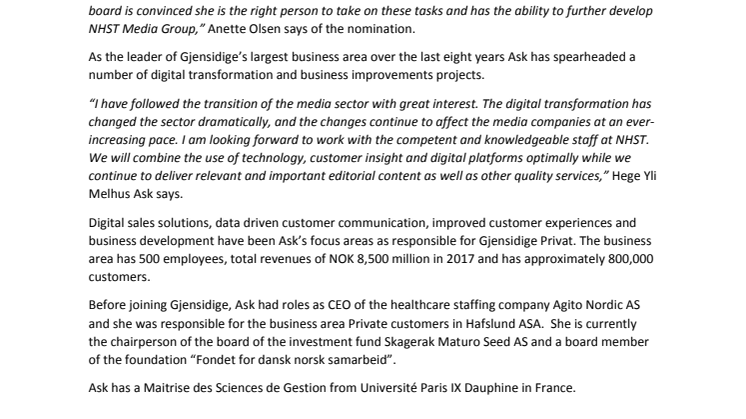 board is convinced she is the right person to take on these tasks and has the ability to further develop NHST Media Group," Anette Olsen says of the nomination.

As the leader of Gjensidige's largest business area over the last eight years Ask has spearheaded a number of digital transformation and business improvements projects.

"I have followed the transition of the media sector with great interest. The digital transformation has changed the sector dramatically, and the changes continue to affect the media companies at an ever-increasing pace. I am looking forward to work with the competent and knowledgeable staff at NHST. We will combine the use of technology, customer insight and digital platforms optimally while we continue to deliver relevant and important editorial content as well as other quality services," Hege Yli Melhus Ask says.

Digital sales solutions, data driven customer communication, improved customer experiences and business development have been Ask's focus areas as responsible for Gjensidige Privat. The business area has 500 employees, total revenues of NOK 8,500 million in 2017 and has approximately 800,000 customers.

Before joining Gjensidige, Ask had roles as CEO of the healthcare staffing company Agito Nordic AS and she was responsible for the business area Private customers in Hafslund ASA. She is currently the chairperson of the board of the investment fund Skagerak Maturo Seed AS and a board member of the foundation "Fondet for dansk norsk samarbeid".

Ask has a Maitrise des Sciences de Gestion from Université Paris IX Dauphine in France.